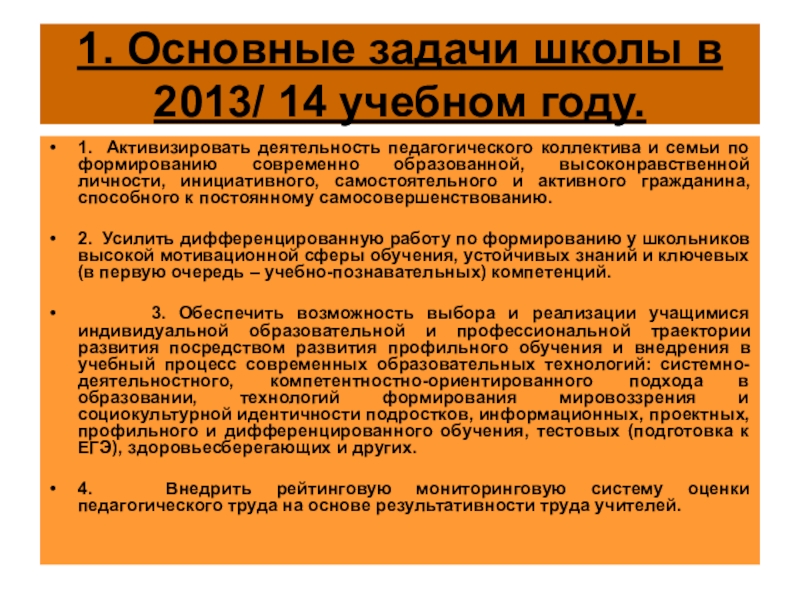 1. Основные задачи школы в 2013/ 14 учебном году.

• 1. Активизировать деятельность педагогического коллектива и семьи по формированию современно образованной, высоконравственной личности, инициативного, самостоятельного и активного гражданина, способного к постоянному самосовершенствованию.

• 2. Усилить дифференцированную работу по формированию у школьников высокой мотивационной сферы обучения, устойчивых знаний и ключевых (в первую очередь – учебно-познавательных) компетенций.

• 3. Обеспечить возможность выбора и реализации учащимися индивидуальной образовательной и профессиональной траектории развития посредством развития профильного обучения и внедрения в учебный процесс современных образовательных технологий: системно-деятельностного, компетентностно-ориентированного подхода в образовании, технологий формирования мировоззрения и социокультурной идентичности подростков, информационных, проектных, профильного и дифференцированного обучения, тестовых (подготовка к ЕГЭ), здоровьесберегающих и других.

• 4. Внедрить рейтинговую мониторинговую систему оценки педагогического труда на основе результативности труда учителей.